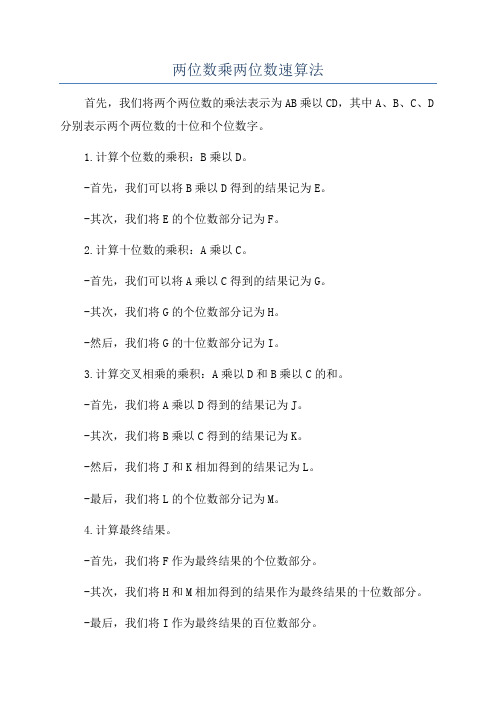 两位数乘两位数速算法

首先，我们将两个两位数的乘法表示为AB乘以CD，其中A、B、C、D分别表示两个两位数的十位和个位数字。

1.计算个位数的乘积：B乘以D。

-首先，我们可以将B乘以D得到的结果记为E。

-其次，我们将E的个位数部分记为F。

2.计算十位数的乘积：A乘以C。

-首先，我们可以将A乘以C得到的结果记为G。

-其次，我们将G的个位数部分记为H。

-然后，我们将G的十位数部分记为I。

3.计算交叉相乘的乘积：A乘以D和B乘以C的和。

-首先，我们将A乘以D得到的结果记为J。

-其次，我们将B乘以C得到的结果记为K。

-然后，我们将J和K相加得到的结果记为L。

-最后，我们将L的个位数部分记为M。

4.计算最终结果。

-首先，我们将F作为最终结果的个位数部分。

-其次，我们将H和M相加得到的结果作为最终结果的十位数部分。

-最后，我们将I作为最终结果的百位数部分。